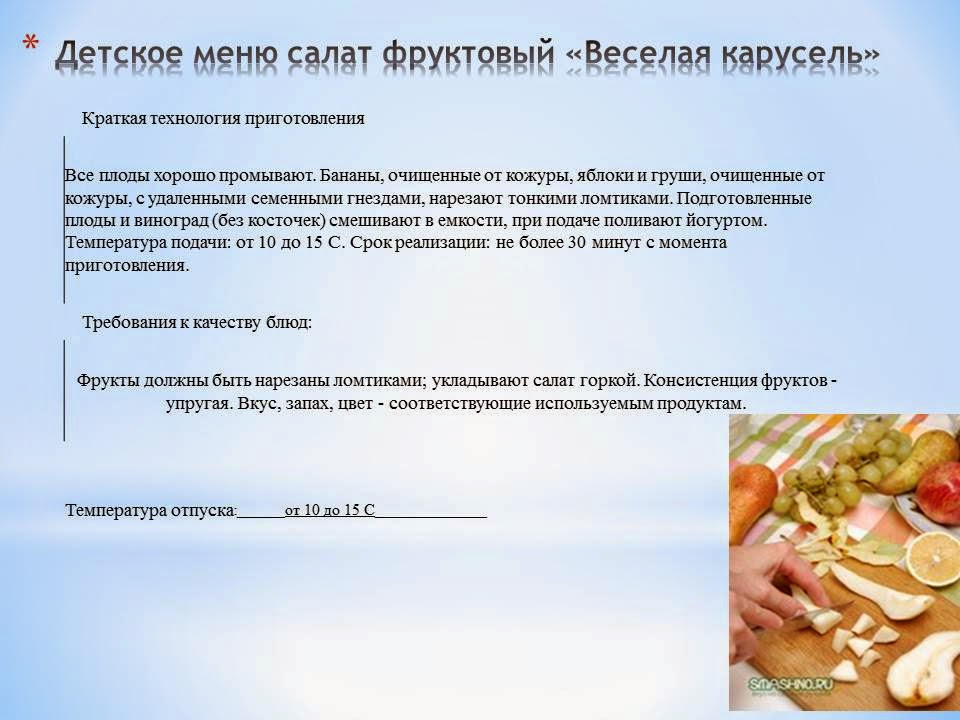 * Детское меню салат фруктовый «Веселая карусель»

Краткая технология приготовления

Все плоды хорошо промывают. Бананы, очищенные от кожуры, яблоки и груши, очищенные от кожуры, с удаленными семенными гнездами, нарезают тонкими ломтиками. Подготовленные плоды и виноград (без косточек) смешивают в емкости, при подаче поливают йогуртом. Температура подачи: от 10 до 15 С. Срок реализации: не более 30 минут с момента приготовления.

Требования к качеству блюд:

Фрукты должны быть нарезаны ломтиками; укладывают салат горкой. Консистенция фруктов - упругая. Вкус, запах, цвет - соответствующие используемым продуктам.

Температура отпуска:______от 10 до 15 С______________

SMASHNO.RU